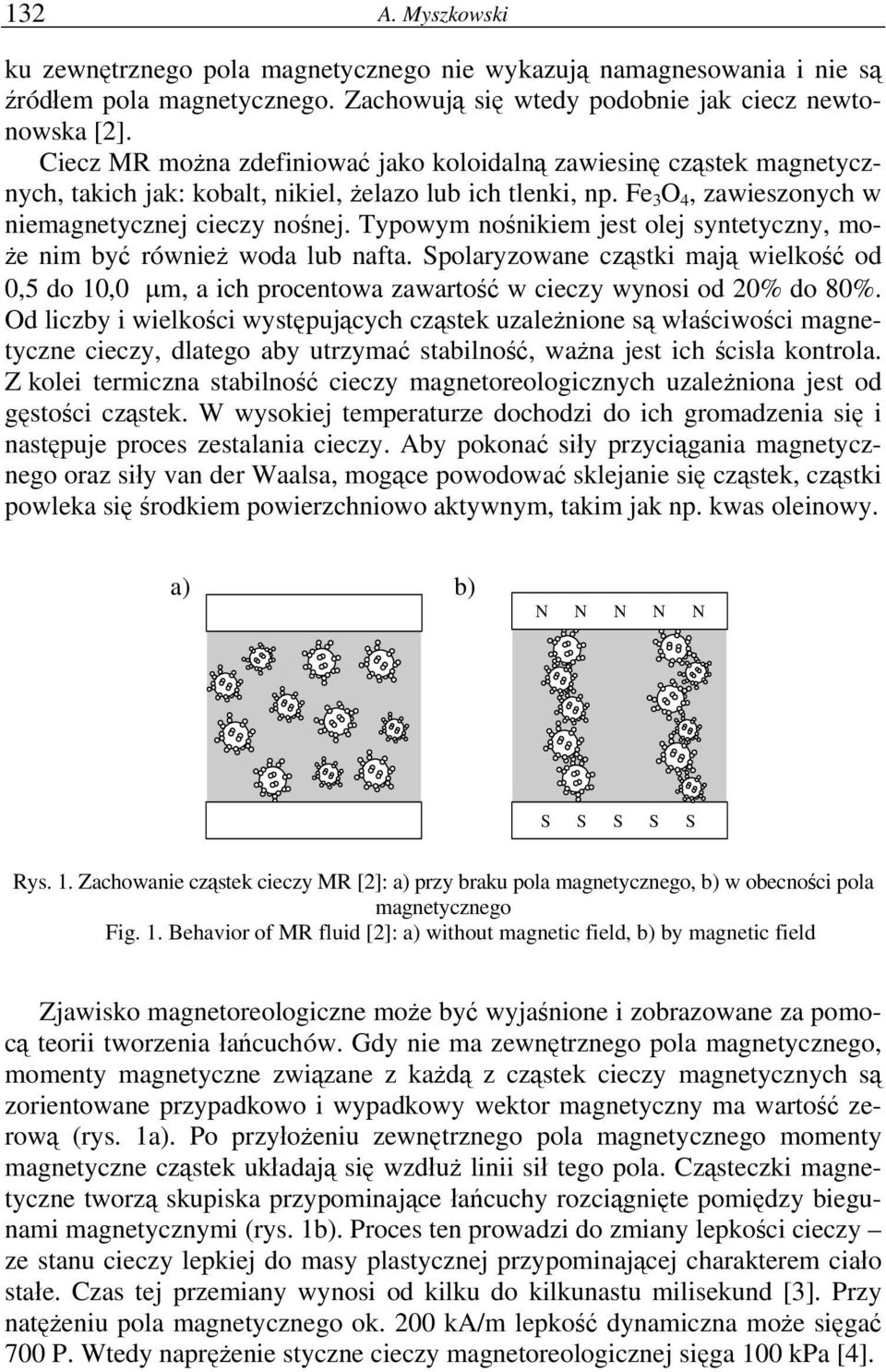 132 A. Myszkowski

ku zewnętrznego pola magnetycznego nie wykazują namagnesowania i nie są źródłem pola magnetycznego. Zachowują się wtedy podobnie jak ciecz newtonowska [2].

Ciecz MR można zdefiniować jako koloidalną zawiesinę cząstek magnetycznych, takich jak: kobalt, nikiel, żelazo lub ich tlenki, np. $Fe_3O_4$, zawieszonych w niemagnetycznej cieczy nośnej. Typowym nośnikiem jest olej syntetyczny, może nim być również woda lub nafta. Spolaryzowane cząstki mają wielkość od 0,5 do 10,0 μm, a ich procentowa zawartość w cieczy wynosi od 20% do 80%. Od liczby i wielkości występujących cząstek uzależnione są właściwości magnetyczne cieczy, dlatego aby utrzymać stabilność, ważna jest ich ścisła kontrola. Z kolei termiczna stabilność cieczy magnetoreologicznych uzależniona jest od gęstości cząstek. W wysokiej temperaturze dochodzi do ich gromadzenia się i następuje proces zestalania cieczy. Aby pokonać siły przyciągania magnetycznego oraz siły van der Waalsa, mogące powodować sklejanie się cząstek, cząstki powleka się środkiem powierzchniowo aktywnym, takim jak np. kwas oleinowy.

a) b)

N N N N N

S S S S S

Rys. 1. Zachowanie cząstek cieczy MR [2]: a) przy braku pola magnetycznego, b) w obecności pola magnetycznego
Fig. 1. Behavior of MR fluid [2]: a) without magnetic field, b) by magnetic field

Zjawisko magnetoreologiczne może być wyjaśnione i zobrazowane za pomocą teorii tworzenia łańcuchów. Gdy nie ma zewnętrznego pola magnetycznego, momenty magnetyczne związane z każdą z cząstek cieczy magnetycznych są zorientowane przypadkowo i wypadkowy wektor magnetyczny ma wartość zerową (rys. 1a). Po przyłożeniu zewnętrznego pola magnetycznego momenty magnetyczne cząstek układają się wzdłuż linii sił tego pola. Cząsteczki magnetyczne tworzą skupiska przypominające łańcuchy rozciągnięte pomiędzy biegunami magnetycznymi (rys. 1b). Proces ten prowadzi do zmiany lepkości cieczy – ze stanu cieczy lepkiej do masy plastycznej przypominającej charakterem ciało stałe. Czas tej przemiany wynosi od kilku do kilkunastu milisekund [3]. Przy natężeniu pola magnetycznego ok. 200 kA/m lepkość dynamiczna może sięgać 700 P. Wtedy naprężenie styczne cieczy magnetoreologicznej sięga 100 kPa [4].